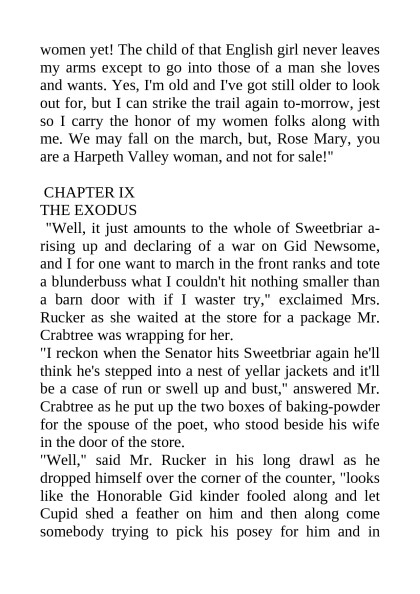 women yet! The child of that English girl never leaves my arms except to go into those of a man she loves and wants. Yes, I'm old and I've got still older to look out for, but I can strike the trail again to-morrow, jest so I carry the honor of my women folks along with me. We may fall on the march, but, Rose Mary, you are a Harpeth Valley woman, and not for sale!"

CHAPTER IX
THE EXODUS
"Well, it just amounts to the whole of Sweetbriar a-rising up and declaring of a war on Gid Newsome, and I for one want to march in the front ranks and tote a blunderbuss what I couldn't hit nothing smaller than a barn door with if I waster try," exclaimed Mrs. Rucker as she waited at the store for a package Mr. Crabtree was wrapping for her.
"I reckon when the Senator hits Sweetbriar again he'll think he's stepped into a nest of yellar jackets and it'll be a case of run or swell up and bust," answered Mr. Crabtree as he put up the two boxes of baking-powder for the spouse of the poet, who stood beside his wife in the door of the store.
"Well," said Mr. Rucker in his long drawl as he dropped himself over the corner of the counter, "looks like the Honorable Gid kinder fooled along and let Cupid shed a feather on him and then along come somebody trying to pick his posey for him and in